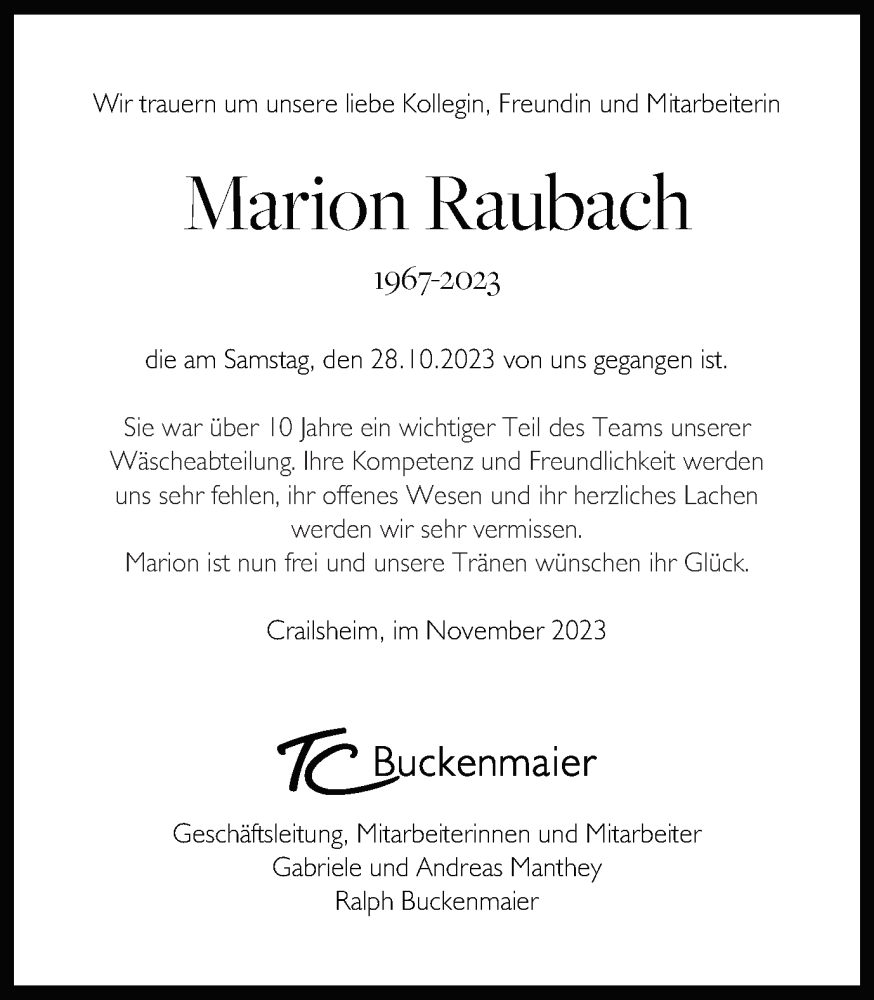 Wir trauern um unsere liebe Kollegin, Freundin und Mitarbeiterin

Marion Raubach

1967-2023

die am Samstag, den 28.10.2023 von uns gegangen ist.

Sie war über 10 Jahre ein wichtiger Teil des Teams unserer Wäscheabteilung. Ihre Kompetenz und Freundlichkeit werden uns sehr fehlen, ihr offenes Wesen und ihr herzliches Lachen werden wir sehr vermissen.
Marion ist nun frei und unsere Tränen wünschen ihr Glück.

Crailsheim, im November 2023

TC Buckenmaier

Geschäftsleitung, Mitarbeiterinnen und Mitarbeiter
Gabriele und Andreas Manthey
Ralph Buckenmaier